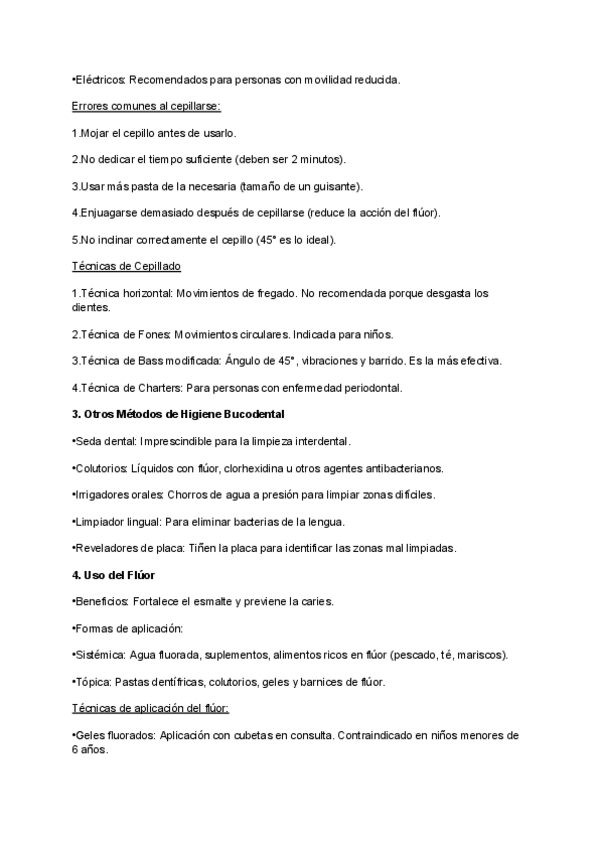 •Eléctricos: Recomendados para personas con movilidad reducida.

Errores comunes al cepillarse:

1.Mojar el cepillo antes de usarlo.

2.No dedicar el tiempo suficiente (deben ser 2 minutos).

3.Usar más pasta de la necesaria (tamaño de un guisante).

4.Enjuagarse demasiado después de cepillarse (reduce la acción del flúor).

5.No inclinar correctamente el cepillo (45° es lo ideal).

Técnicas de Cepillado

1.Técnica horizontal: Movimientos de fregado. No recomendada porque desgasta los dientes.

2.Técnica de Fones: Movimientos circulares. Indicada para niños.

3.Técnica de Bass modificada: Ángulo de 45°, vibraciones y barrido. Es la más efectiva.

4.Técnica de Charters: Para personas con enfermedad periodontal.

3. Otros Métodos de Higiene Bucodental

•Seda dental: Imprescindible para la limpieza interdental.

•Colutorios: Líquidos con flúor, clorhexidina u otros agentes antibacterianos.

•Irrigadores orales: Chorros de agua a presión para limpiar zonas difíciles.

•Limpiador lingual: Para eliminar bacterias de la lengua.

•Reveladores de placa: Tiñen la placa para identificar las zonas mal limpiadas.

4. Uso del Flúor

•Beneficios: Fortalece el esmalte y previene la caries.

•Formas de aplicación:

•Sistémica: Agua fluorada, suplementos, alimentos ricos en flúor (pescado, té, mariscos).

•Tópica: Pastas dentífricas, colutorios, geles y barnices de flúor.

Técnicas de aplicación del flúor:

•Geles fluorados: Aplicación con cubetas en consulta. Contraindicado en niños menores de 6 años.